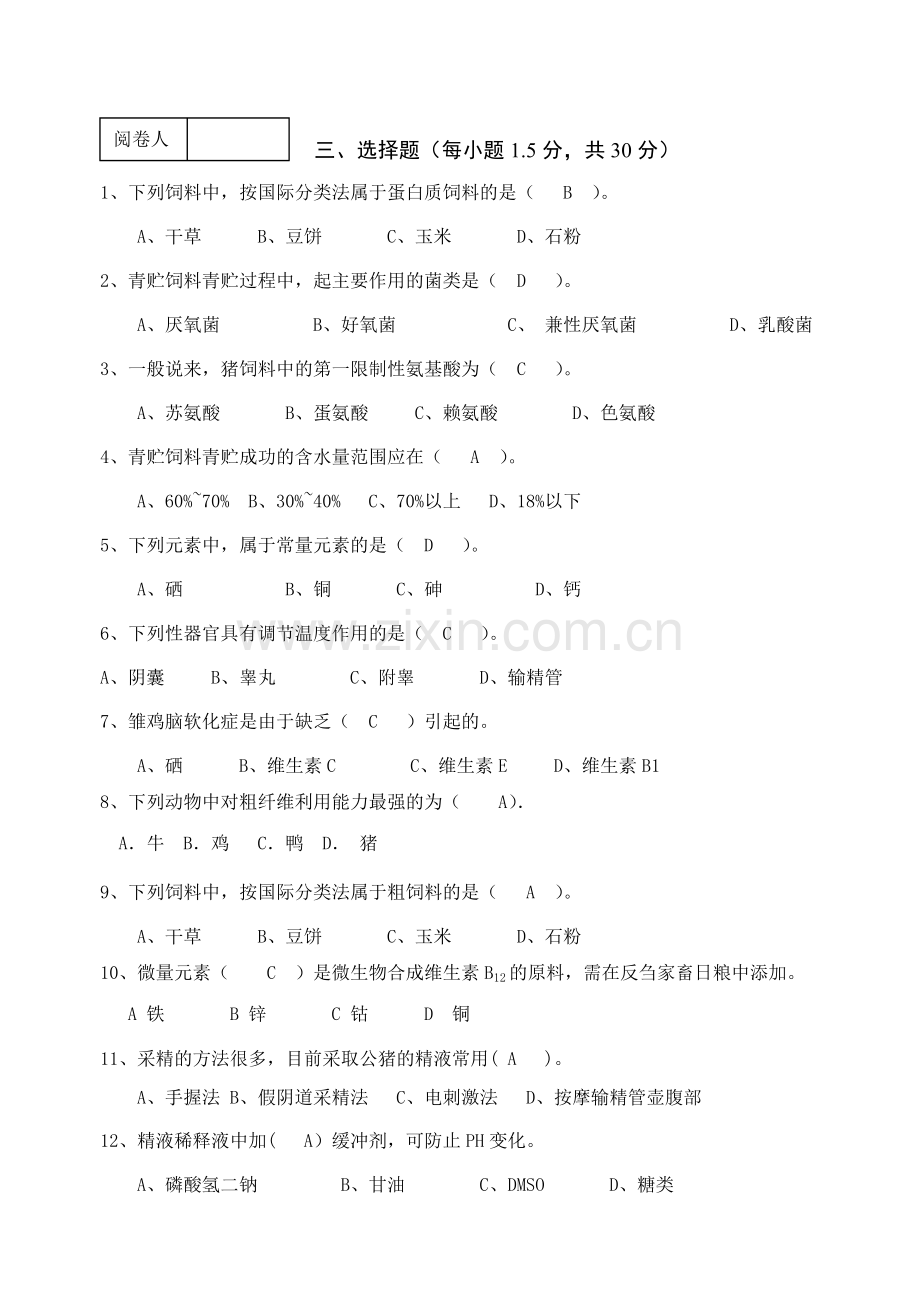 | 阅卷人 |  |
|---|---|

三、选择题（每小题 1.5 分，共 30 分）

1、下列饲料中，按国际分类法属于蛋白质饲料的是（ B ）。

A、干草 B、豆饼 C、玉米 D、石粉

2、青贮饲料青贮过程中，起主要作用的菌类是（ D ）。

A、厌氧菌 B、好氧菌 C、 兼性厌氧菌 D、乳酸菌

3、一般说来，猪饲料中的第一限制性氨基酸为（ C ）。

A、苏氨酸 B、蛋氨酸 C、赖氨酸 D、色氨酸

4、青贮饲料青贮成功的含水量范围应在（ A ）。

A、60%~70% B、30%~40% C、70%以上 D、18%以下

5、下列元素中，属于常量元素的是（ D ）。

A、硒 B、铜 C、砷 D、钙

6、下列性器官具有调节温度作用的是（ C ）。

A、阴囊 B、睾丸 C、附睾 D、输精管

7、雏鸡脑软化症是由于缺乏（ C ）引起的。

A、硒 B、维生素 C C、维生素 E D、维生素 B1

8、下列动物中对粗纤维利用能力最强的为（ A）.

A. 牛 B. 鸡 C. 鸭 D. 猪

9、下列饲料中，按国际分类法属于粗饲料的是（ A ）。

A、干草 B、豆饼 C、玉米 D、石粉

10、微量元素（ C ）是微生物合成维生素 $B_{12}$ 的原料，需在反刍家畜日粮中添加。

A 铁 B 锌 C 钴 D 铜

11、采精的方法很多，目前采取公猪的精液常用（ A ）。

A、手握法 B、假阴道采精法 C、电刺激法 D、按摩输精管壶腹部

12、精液稀释液中加（ A）缓冲剂，可防止 PH 变化。

A、磷酸氢二钠 B、甘油 C、DMSO D、糖类

www.zixin.com.cn